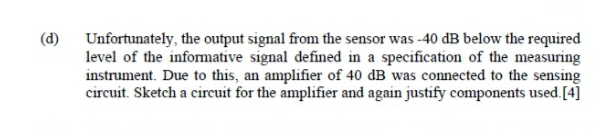 (d) Unfortunately, the output signal from the sensor was -40 dB below the required level of the informative signal defined in a specification of the measuring instrument. Due to this, an amplifier of 40 dB was connected to the sensing circuit. Sketch a circuit for the amplifier and again justify components used.[4]